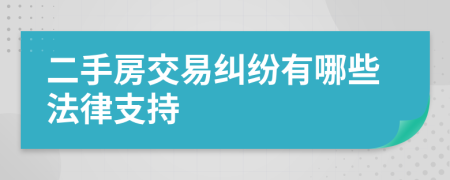 二手房交易纠纷有哪些法律支持